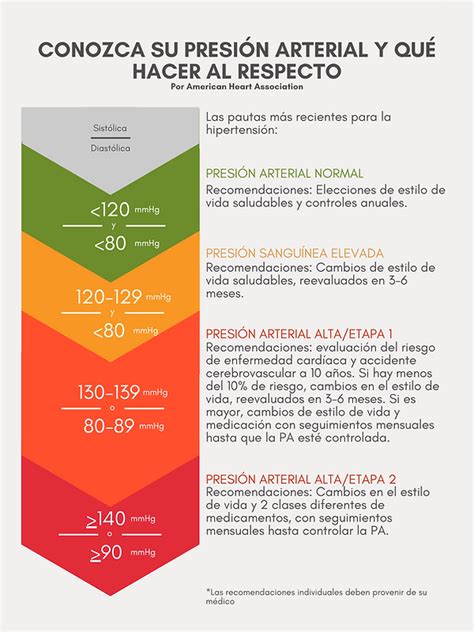 CONOZCA SU PRESIÓN ARTERIAL Y QUÉ HACER AL RESPECTO
Por American Heart Association

Sistólica
Diastólica

<120 mmHg
y
<80 mmHg

120-129 mmHg
y
<80 mmHg

130-139 mmHg
o
80-89 mmHg

≥140 mmHg
o
≥90 mmHg

Las pautas más recientes para la hipertensión:

PRESIÓN ARTERIAL NORMAL
Recomendaciones: Elecciones de estilo de vida saludables y controles anuales.

PRESIÓN SANGUÍNEA ELEVADA
Recomendaciones: Cambios de estilo de vida saludables, reevaluados en 3-6 meses.

PRESIÓN ARTERIAL ALTA/ETAPA 1
Recomendaciones: evaluación del riesgo de enfermedad cardíaca y accidente cerebrovascular a 10 años. Si hay menos del 10% de riesgo, cambios en el estilo de vida, reevaluados en 3-6 meses. Si es mayor, cambios de estilo de vida y medicación con seguimientos mensuales hasta que la PA esté controlada.

PRESIÓN ARTERIAL ALTA/ETAPA 2
Recomendaciones: Cambios en el estilo de vida y 2 clases diferentes de medicamentos, con seguimientos mensuales hasta controlar la PA.

*Las recomendaciones individuales deben provenir de su médico